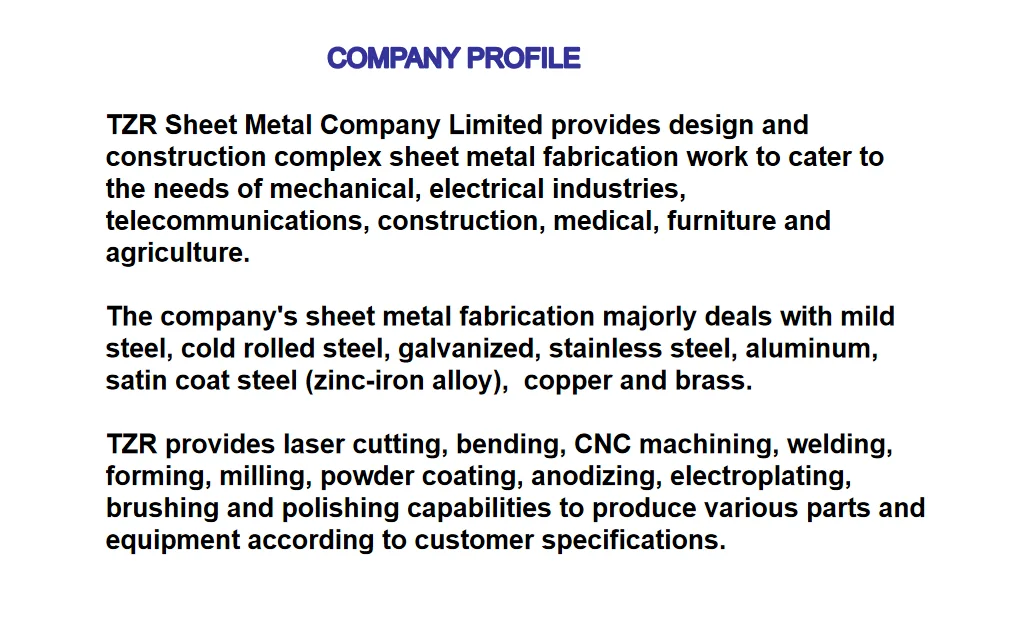 COMPANY PROFILE

TZR Sheet Metal Company Limited provides design and construction complex sheet metal fabrication work to cater to the needs of mechanical, electrical industries, telecommunications, construction, medical, furniture and agriculture.

The company's sheet metal fabrication majorly deals with mild steel, cold rolled steel, galvanized, stainless steel, aluminum, satin coat steel (zinc-iron alloy), copper and brass.

TZR provides laser cutting, bending, CNC machining, welding, forming, milling, powder coating, anodizing, electroplating, brushing and polishing capabilities to produce various parts and equipment according to customer specifications.